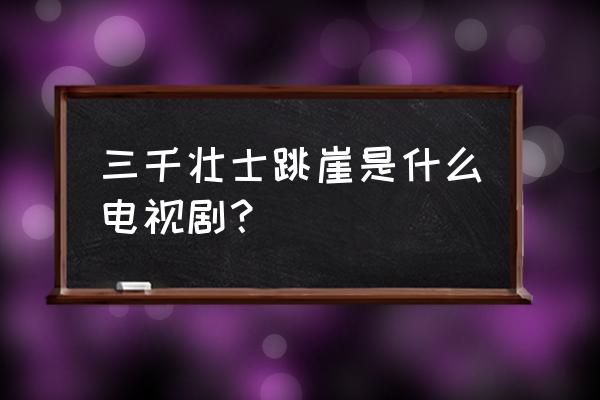 三千壮士跳崖是什么电视剧？